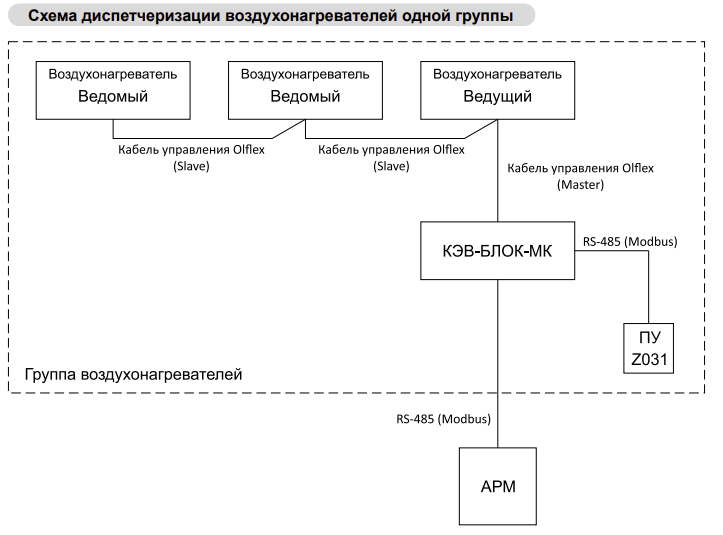 Схема диспетчеризации воздухонагревателей одной группы

Воздухонагреватель
Ведомый

Воздухонагреватель
Ведомый

Воздухонагреватель
Ведущий

Кабель управления Olflex
(Slave)

Кабель управления Olflex
(Slave)

Кабель управления Olflex
(Master)

КЭВ-БЛОК-МК

RS-485 (Modbus)

ПУ
Z031

Группа воздухонагревателей

RS-485 (Modbus)

АРМ